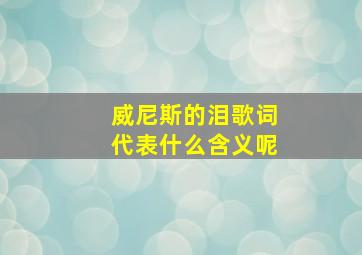 威尼斯的泪歌词
代表什么含义呢